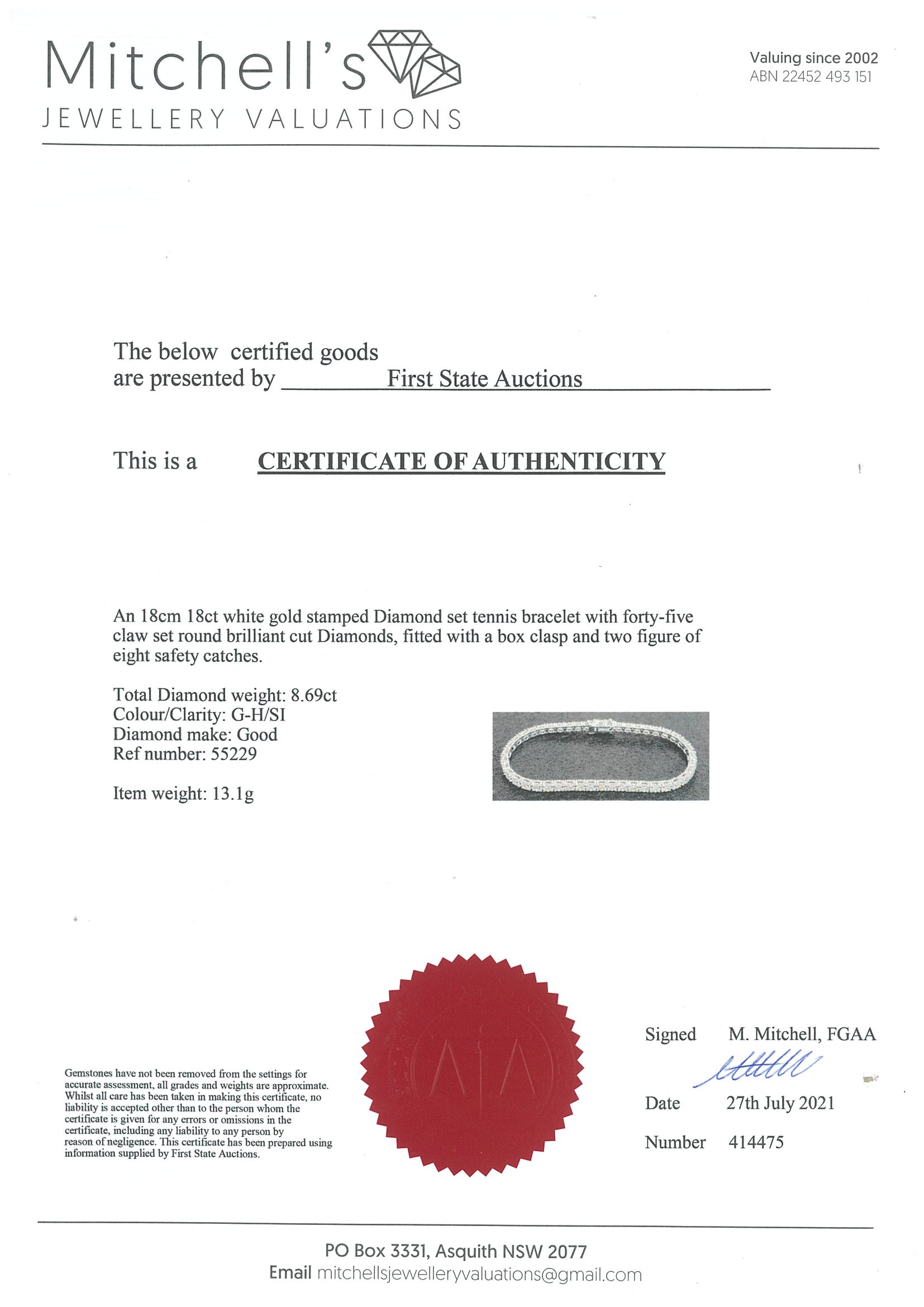 Mitchell's
JEWELLERY VALUATIONS

Valuing since 2002
ABN 22452 493 151

The below certified goods are presented by First State Auctions

This is a CERTIFICATE OF AUTHENTICITY

An 18cm 18ct white gold stamped Diamond set tennis bracelet with forty-five claw set round brilliant cut Diamonds, fitted with a box clasp and two figure of eight safety catches.

Total Diamond weight: 8.69ct
Colour/Clarity: G-H/SI
Diamond make: Good
Ref number: 55229

Item weight: 13.1g

Gemstones have not been removed from the settings for accurate assessment, all grades and weights are approximate. Whilst all care has been taken in making this certificate, no liability is accepted other than to the person whom the certificate is given for any errors or omissions in the certificate, including any liability to any person by reason of negligence. This certificate has been prepared using information supplied by First State Auctions.

Signed M. Mitchell, FGAA

Date 27th July 2021

Number 414475

PO Box 3331, Asquith NSW 2077
Email mitchellsjewelleryvaluations@gmail.com